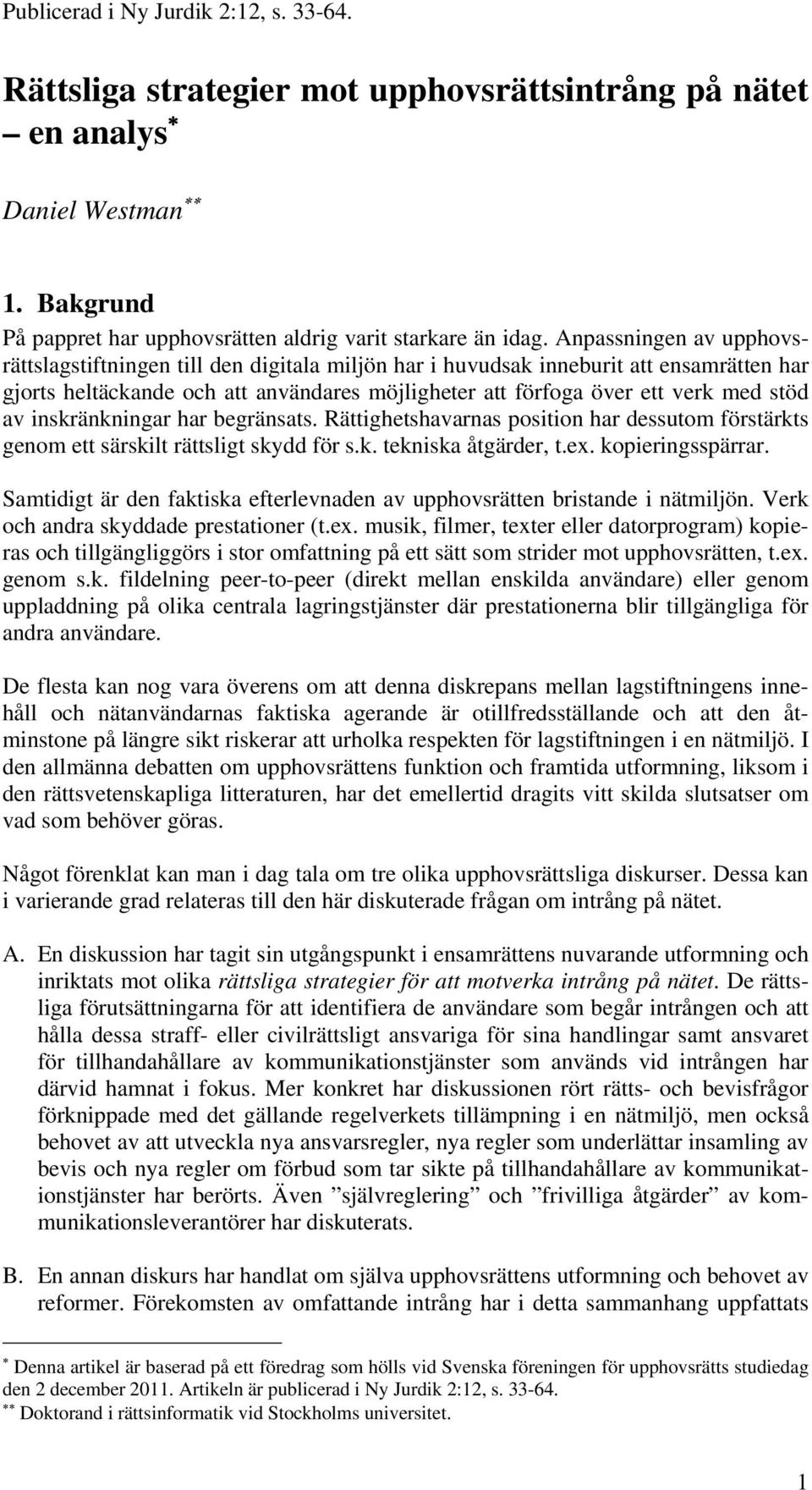 Publicerad i Ny Jurdik 2:12, s. 33-64.

Rättsliga strategier mot upphovsrättsintrång på nätet – en analys*

Daniel Westman**

1. Bakgrund

På pappret har upphovsrätten aldrig varit starkare än idag. Anpassningen av upphovsrättslagstiftningen till den digitala miljön har i huvudsak inneburit att ensamrätten har gjorts heltäckande och att användares möjligheter att förfoga över ett verk med stöd av inskränkningar har begränsats. Rättighetshavarnas position har dessutom förstärkts genom ett särskilt rättsligt skydd för s.k. tekniska åtgärder, t.ex. kopieringsspärrar.

Samtidigt är den faktiska efterlevnaden av upphovsrätten bristande i nätmiljön. Verk och andra skyddade prestationer (t.ex. musik, filmer, texter eller datorprogram) kopieras och tillgängliggörs i stor omfattning på ett sätt som strider mot upphovsrätten, t.ex. genom s.k. fildelning peer-to-peer (direkt mellan enskilda användare) eller genom uppladdning på olika centrala lagringstjänster där prestationerna blir tillgängliga för andra användare.

De flesta kan nog vara överens om att denna diskrepans mellan lagstiftningens innehåll och nätanvändarnas faktiska agerande är otillfredsställande och att den åtminstone på längre sikt riskerar att urholka respekten för lagstiftningen i en nätmiljö. I den allmänna debatten om upphovsrättens funktion och framtida utformning, liksom i den rättsvetenskapliga litteraturen, har det emellertid dragits vitt skilda slutsatser om vad som behöver göras.

Något förenklat kan man i dag tala om tre olika upphovsrättsliga diskurser. Dessa kan i varierande grad relateras till den här diskuterade frågan om intrång på nätet.

A. En diskussion har tagit sin utgångspunkt i ensamrättens nuvarande utformning och inriktats mot olika rättsliga strategier för att motverka intrång på nätet. De rättsliga förutsättningarna för att identifiera de användare som begår intrången och att hålla dessa straff- eller civilrättsligt ansvariga för sina handlingar samt ansvaret för tillhandahållare av kommunikationstjänster som används vid intrången har därvid hamnat i fokus. Mer konkret har diskussionen rört rätts- och bevisfrågor förknippade med det gällande regelverkets tillämpning i en nätmiljö, men också behovet av att utveckla nya ansvarsregler, nya regler som underlättar insamling av bevis och nya regler om förbud som tar sikte på tillhandahållare av kommunikationstjänster har berörts. Även ”självreglering” och ”frivilliga åtgärder” av kommunikationsleverantörer har diskuterats.

B. En annan diskurs har handlat om själva upphovsrättens utformning och behovet av reformer. Förekomsten av omfattande intrång har i detta sammanhang uppfattats

* Denna artikel är baserad på ett föredrag som hölls vid Svenska föreningen för upphovsrätts studiedag den 2 december 2011. Artikeln är publicerad i Ny Jurdik 2:12, s. 33-64.
** Doktorand i rättsinformatik vid Stockholms universitet.

1